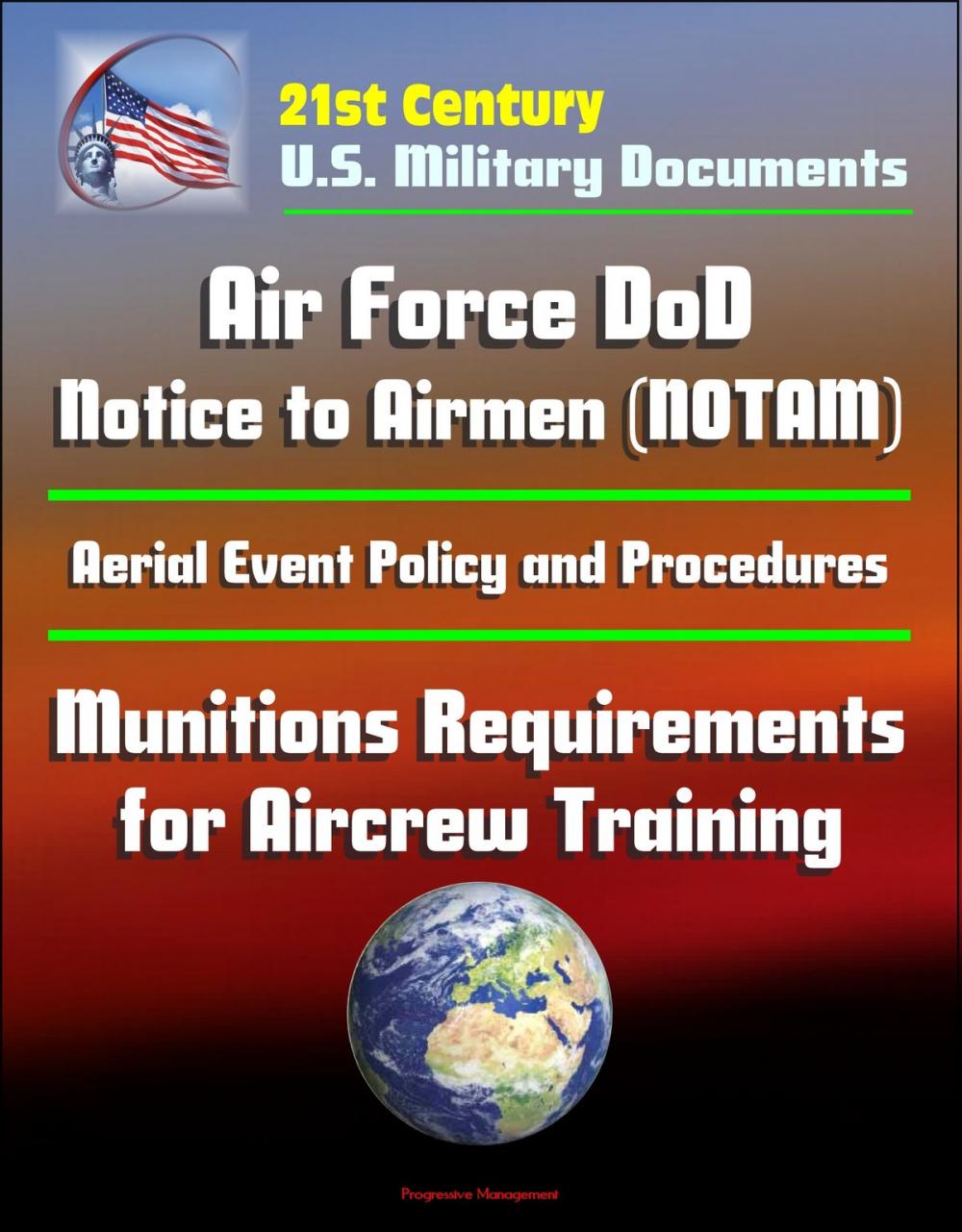 21st Century
U.S. Military Documents

Air Force DoD
Notice to Airmen (NOTAM)

Aerial Event Policy and Procedures

Munitions Requirements
for Aircrew Training

Progressive Management